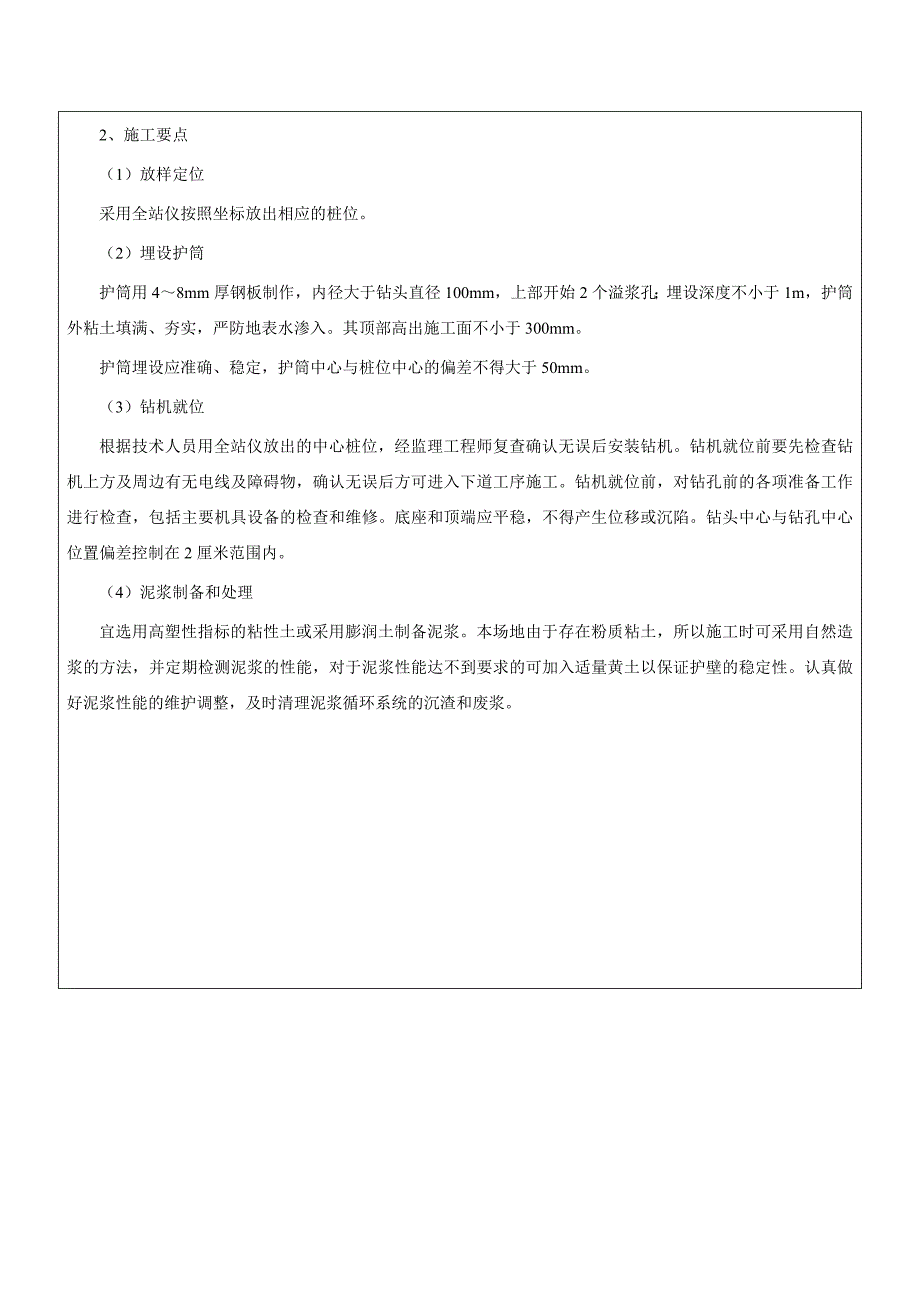 2、施工要点

（1）放样定位

采用全站仪按照坐标放出相应的桩位。

（2）埋设护筒

护筒用 4～8mm 厚钢板制作，内径大于钻头直径 100mm，上部开始 2 个溢浆孔;埋设深度不小于 1m，护筒外粘土填满、夯实，严防地表水渗入。其顶部高出施工面不小于 300mm。

护筒埋设应准确、稳定，护筒中心与桩位中心的偏差不得大于 50mm。

（3）钻机就位

根据技术人员用全站仪放出的中心桩位，经监理工程师复查确认无误后安装钻机。钻机就位前要先检查钻机上方及周边有无电线及障碍物，确认无误后方可进入下道工序施工。钻机就位前，对钻孔前的各项准备工作进行检查，包括主要机具设备的检查和维修。底座和顶端应平稳，不得产生位移或沉陷。钻头中心与钻孔中心位置偏差控制在 2 厘米范围内。

（4）泥浆制备和处理

宜选用高塑性指标的粘性土或采用膨润土制备泥浆。本场地由于存在粉质粘土，所以施工时可采用自然造浆的方法，并定期检测泥浆的性能，对于泥浆性能达不到要求的可加入适量黄土以保证护壁的稳定性。认真做好泥浆性能的维护调整，及时清理泥浆循环系统的沉渣和废浆。